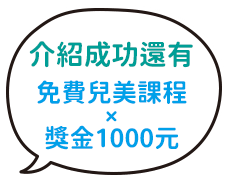 介紹成功還有
免費兒美課程
×
獎金1000元